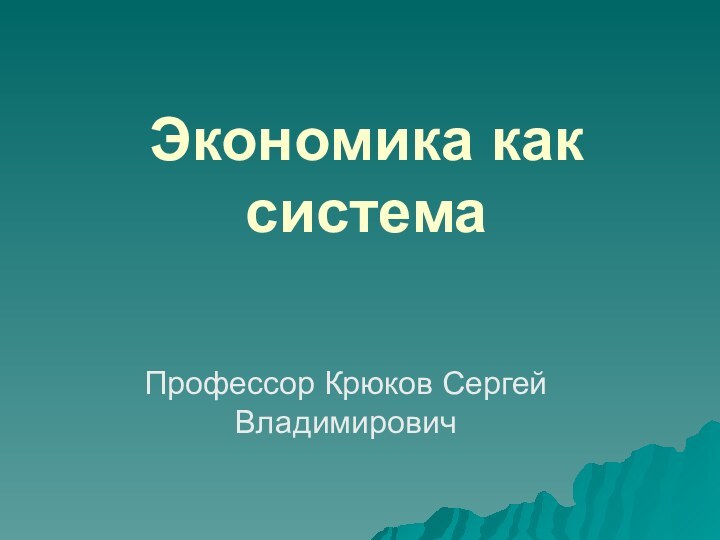 Экономика как система

Профессор Крюков Сергей Владимирович